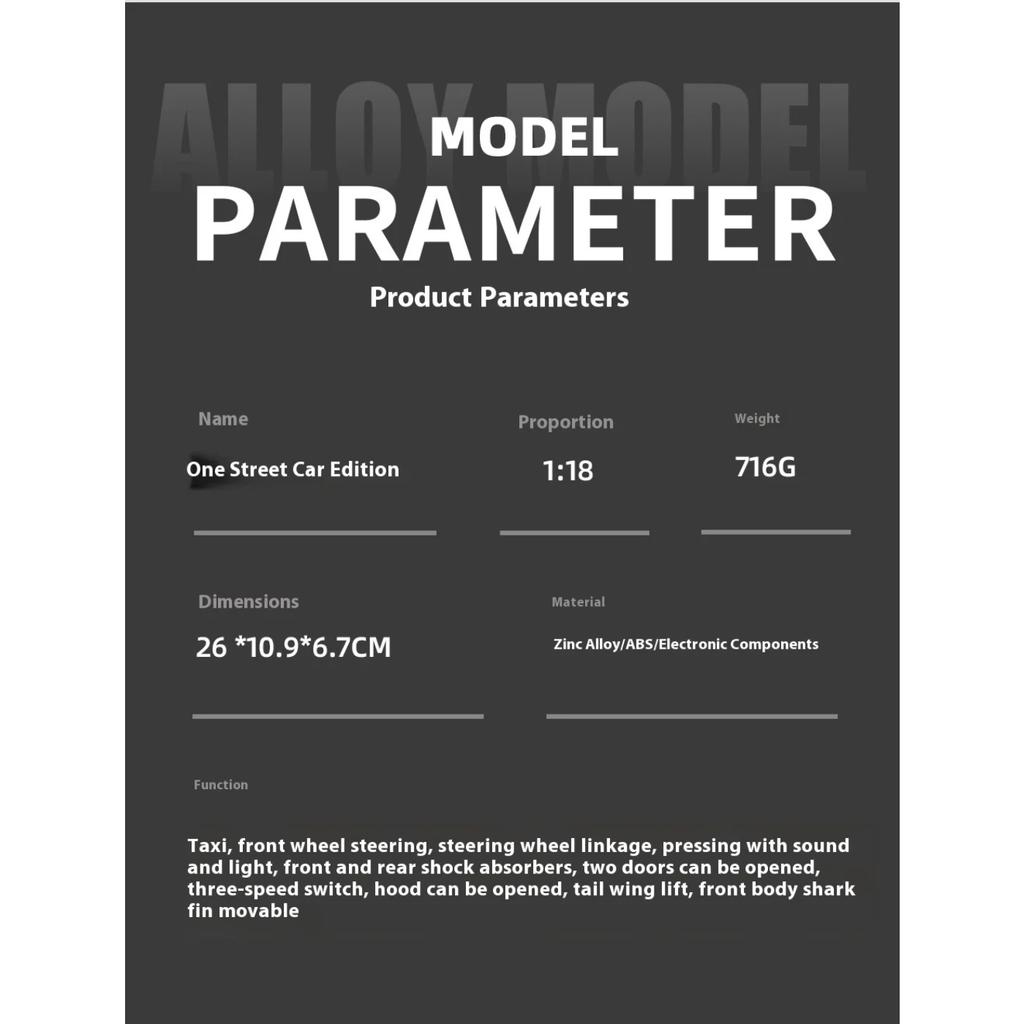 ALLOY MODEL

MODEL

PARAMETER

Product Parameters

Name

One Street Car Edition

Proportion

1:18

Weight

716G

Dimensions

26 *10.9*6.7CM

Material

Zinc Alloy/ABS/Electronic Components

Function

Taxi, front wheel steering, steering wheel linkage, pressing with sound and light, front and rear shock absorbers, two doors can be opened, three-speed switch, hood can be opened, tail wing lift, front body shark fin movable